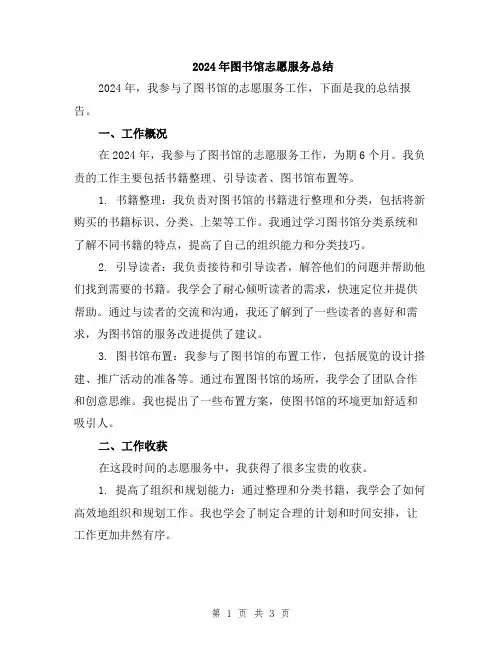 2024年图书馆志愿服务总结

2024年，我参与了图书馆的志愿服务工作，下面是我的总结报告。

一、工作概况

在2024年，我参与了图书馆的志愿服务工作，为期6个月。我负责的工作主要包括书籍整理、引导读者、图书馆布置等。

1. 书籍整理：我负责对图书馆的书籍进行整理和分类，包括将新购买的书籍标识、分类、上架等工作。我通过学习图书馆分类系统和了解不同书籍的特点，提高了自己的组织能力和分类技巧。

2. 引导读者：我负责接待和引导读者，解答他们的问题并帮助他们找到需要的书籍。我学会了耐心倾听读者的需求，快速定位并提供帮助。通过与读者的交流和沟通，我还了解到了一些读者的喜好和需求，为图书馆的服务改进提供了建议。

3. 图书馆布置：我参与了图书馆的布置工作，包括展览的设计搭建、推广活动的准备等。通过布置图书馆的场所，我学会了团队合作和创意思维。我也提出了一些布置方案，使图书馆的环境更加舒适和吸引人。

二、工作收获

在这段时间的志愿服务中，我获得了很多宝贵的收获。

1. 提高了组织和规划能力：通过整理和分类书籍，我学会了如何高效地组织和规划工作。我也学会了制定合理的计划和时间安排，让工作更加井然有序。

第 1 页 共 3 页